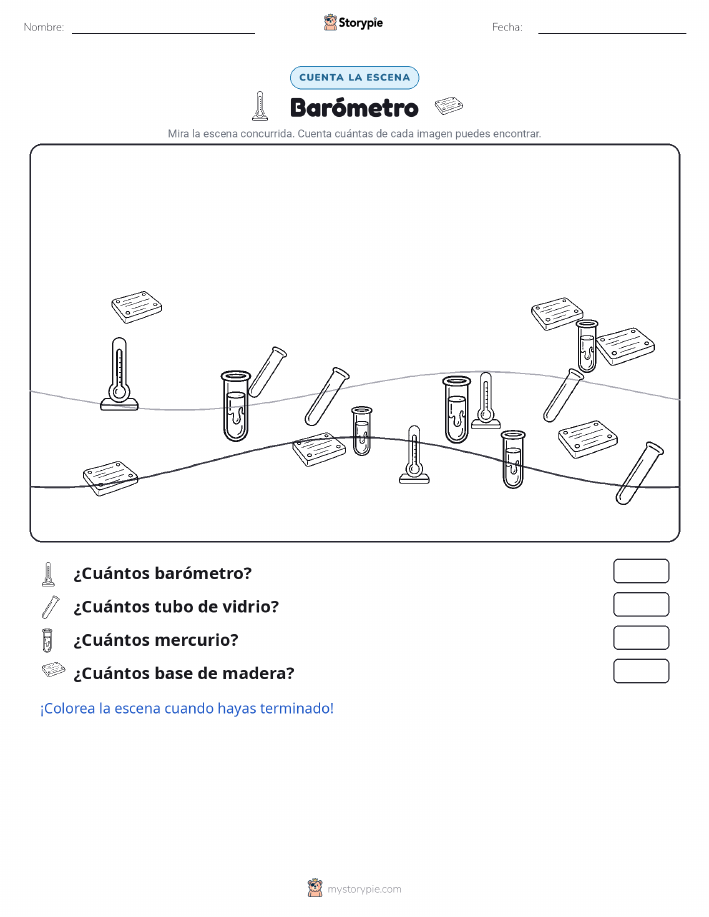 Nombre:

Storypie

Fecha:

CUENTA LA ESCENA

Barómetro

Mira la escena concurrida. Cuenta cuántas de cada imagen puedes encontrar.

¿Cuántos barómetro?

¿Cuántos tubo de vidrio?

¿Cuántos mercurio?

¿Cuántos base de madera?

¡Colorea la escena cuando hayas terminado!

mystorypie.com